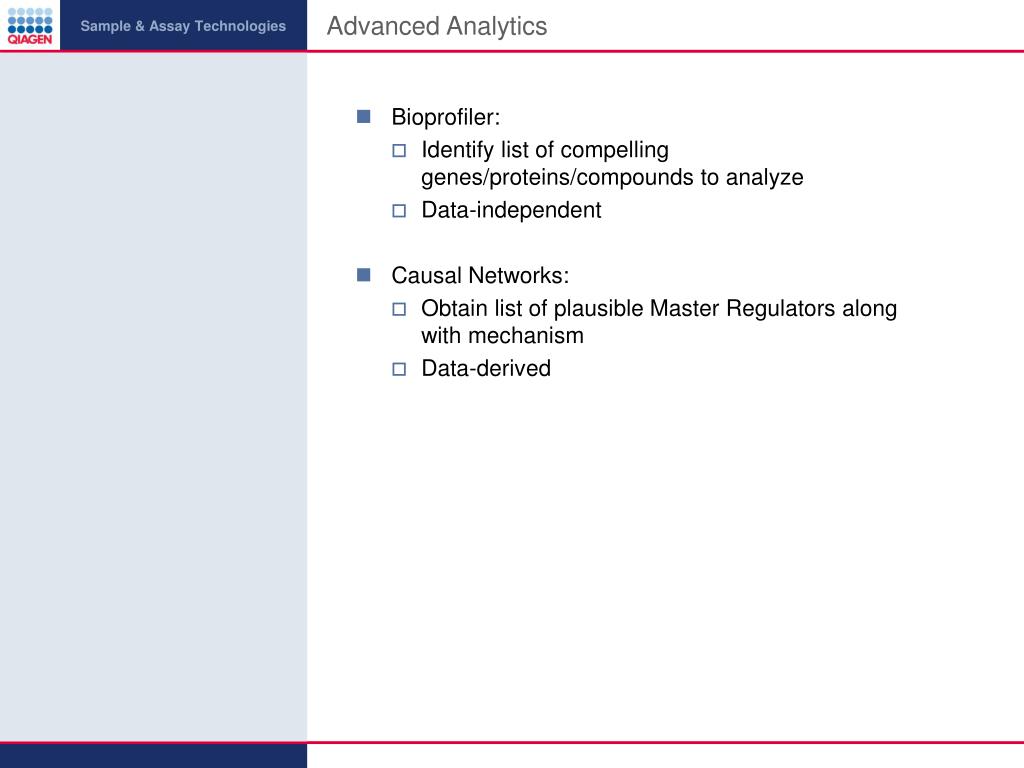 QIAGEN

Sample & Assay Technologies

Advanced Analytics

Bioprofiler:

Identify list of compelling genes/proteins/compounds to analyze

Data-independent

Causal Networks:

Obtain list of plausible Master Regulators along with mechanism

Data-derived